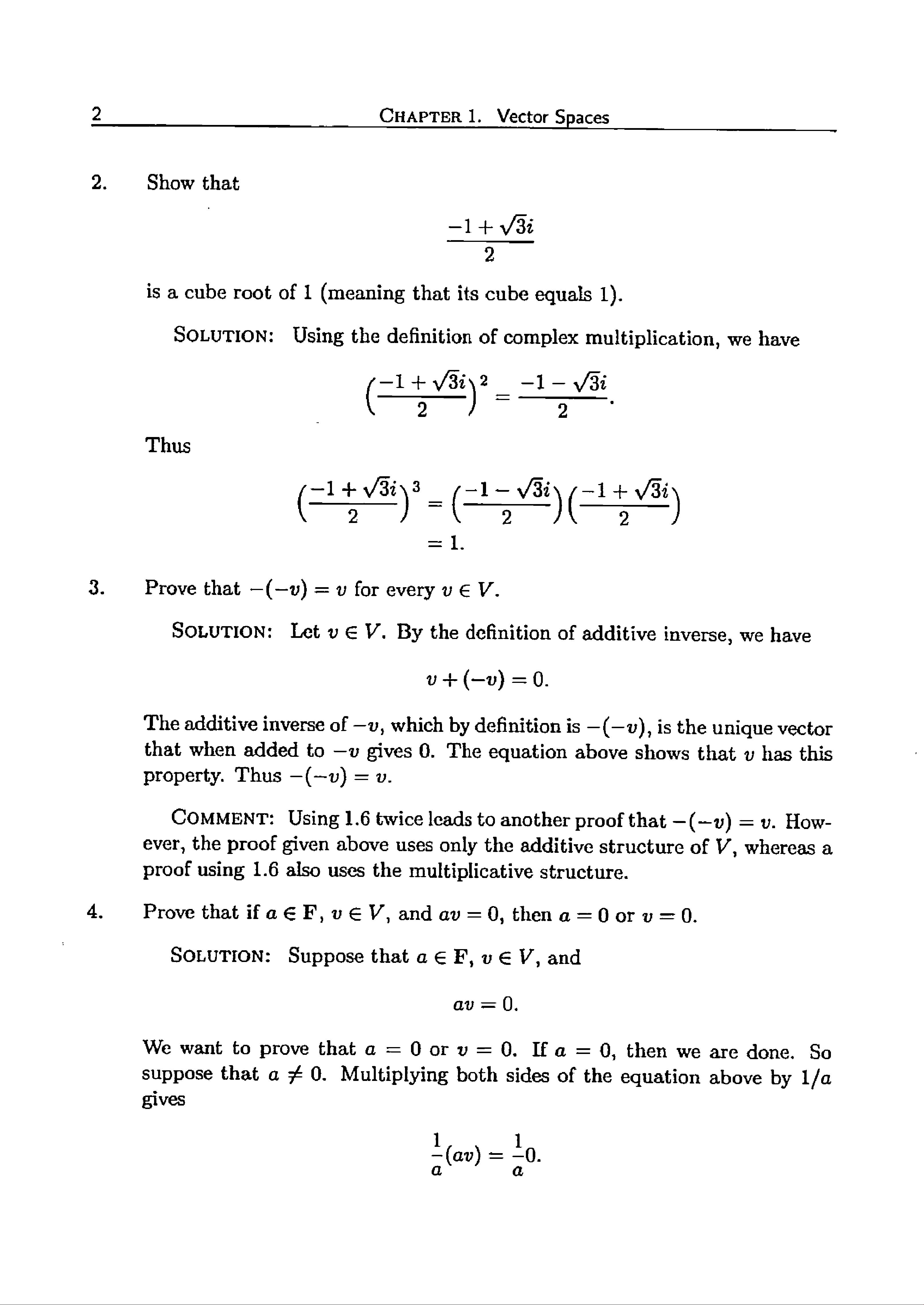 2 CHAPTER 1. Vector Spaces

2. Show that

$$\frac{-1+\sqrt{3}i}{2}$$

is a cube root of 1 (meaning that its cube equals 1).

SOLUTION: Using the definition of complex multiplication, we have

$$\left(\frac{-1+\sqrt{3}i}{2}\right)^2 = \frac{-1-\sqrt{3}i}{2}.$$

Thus

$$\left(\frac{-1+\sqrt{3}i}{2}\right)^3 = \left(\frac{-1-\sqrt{3}i}{2}\right)\left(\frac{-1+\sqrt{3}i}{2}\right)$$
$$= 1.$$

3. Prove that $-(-v) = v$ for every $v \in V$.

SOLUTION: Let $v \in V$. By the definition of additive inverse, we have

$$v + (-v) = 0.$$

The additive inverse of $-v$, which by definition is $-(-v)$, is the unique vector that when added to $-v$ gives 0. The equation above shows that $v$ has this property. Thus $-(-v) = v$.

COMMENT: Using 1.6 twice leads to another proof that $-(-v) = v$. However, the proof given above uses only the additive structure of $V$, whereas a proof using 1.6 also uses the multiplicative structure.

4. Prove that if $a \in \mathbf{F}$, $v \in V$, and $av = 0$, then $a = 0$ or $v = 0$.

SOLUTION: Suppose that $a \in \mathbf{F}$, $v \in V$, and

$$av = 0.$$

We want to prove that $a = 0$ or $v = 0$. If $a = 0$, then we are done. So suppose that $a \neq 0$. Multiplying both sides of the equation above by $1/a$ gives

$$\frac{1}{a}(av) = \frac{1}{a}0.$$